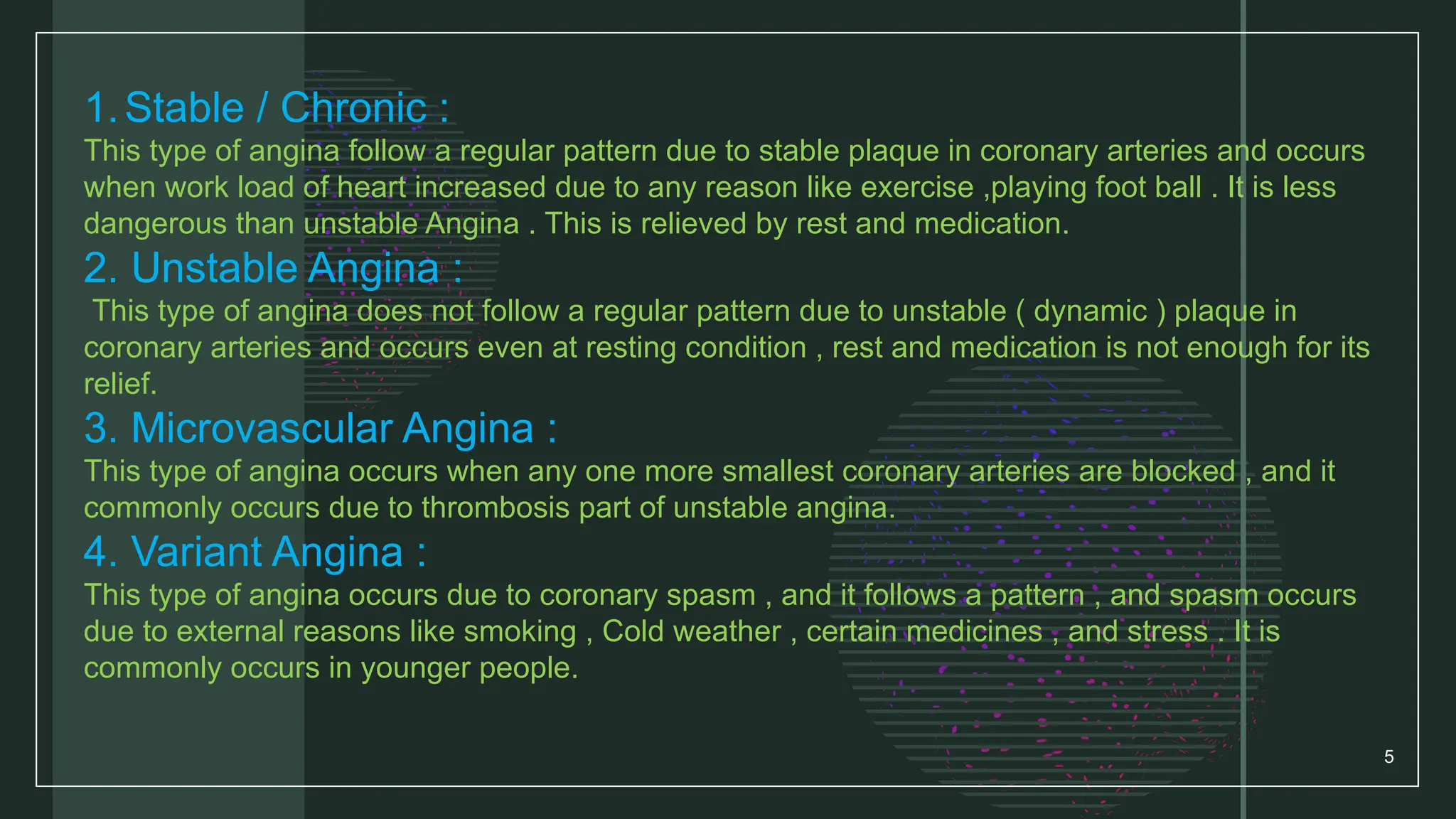 1. Stable / Chronic :
This type of angina follow a regular pattern due to stable plaque in coronary arteries and occurs when work load of heart increased due to any reason like exercise ,playing foot ball . It is less dangerous than unstable Angina . This is relieved by rest and medication.

2. Unstable Angina :
This type of angina does not follow a regular pattern due to unstable ( dynamic ) plaque in coronary arteries and occurs even at resting condition , rest and medication is not enough for its relief.

3. Microvascular Angina :
This type of angina occurs when any one more smallest coronary arteries are blocked , and it commonly occurs due to thrombosis part of unstable angina.

4. Variant Angina :
This type of angina occurs due to coronary spasm , and it follows a pattern , and spasm occurs due to external reasons like smoking , Cold weather , certain medicines , and stress . It is commonly occurs in younger people.

5